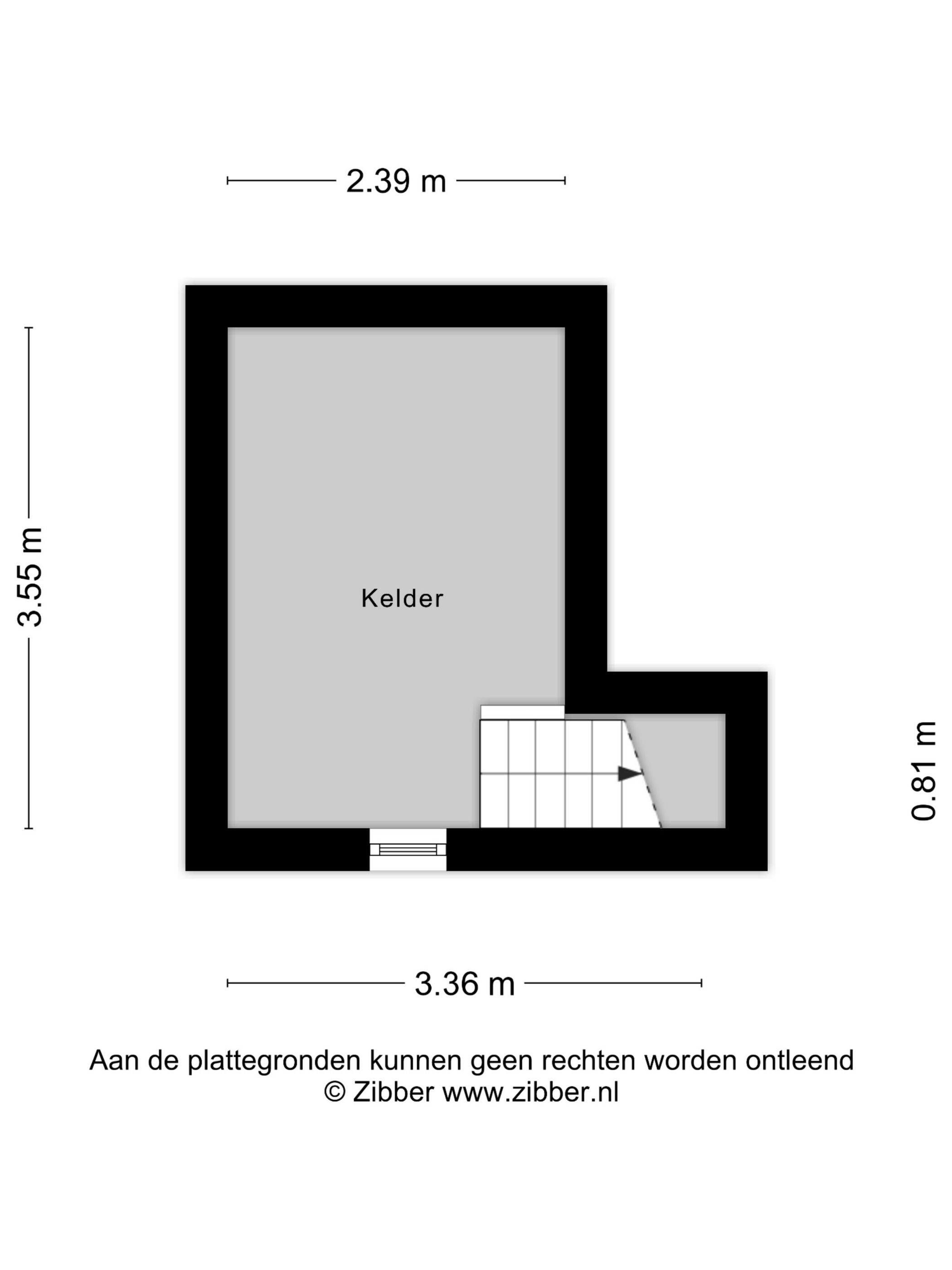 2.39 m

3.55 m

Kelder

0.81 m

3.36 m

Aan de plattegronden kunnen geen rechten worden ontleend
© Zibber www.zibber.nl